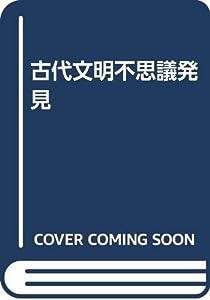 古代文明不思議発見

COVER COMING SOON